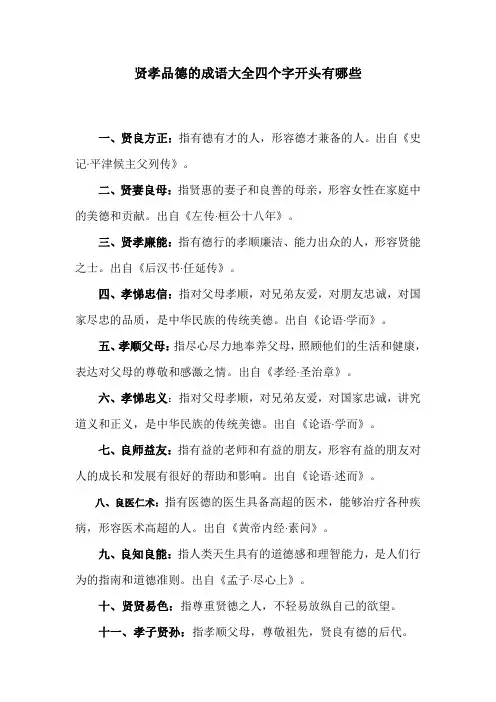 贤孝品德的成语大全四个字开头有哪些

一、贤良方正：指有德有才的人，形容德才兼备的人。出自《史记·平津候主父列传》。

二、贤妻良母：指贤惠的妻子和良善的母亲，形容女性在家庭中的美德和贡献。出自《左传·桓公十八年》。

三、贤孝廉能：指有德行的孝顺廉洁、能力出众的人，形容贤能之士。出自《后汉书·任延传》。

四、孝悌忠信：指对父母孝顺，对兄弟友爱，对朋友忠诚，对国家尽忠的品质，是中华民族的传统美德。出自《论语·学而》。

五、孝顺父母：指尽心尽力地奉养父母，照顾他们的生活和健康，表达对父母的尊敬和感激之情。出自《孝经·圣治章》。

六、孝悌忠义：指对父母孝顺，对兄弟友爱，对国家忠诚，讲究道义和正义，是中华民族的传统美德。出自《论语·学而》。

七、良师益友：指有益的老师和有益的朋友，形容有益的朋友对人的成长和发展有很好的帮助和影响。出自《论语·述而》。

八、良医仁术：指有医德的医生具备高超的医术，能够治疗各种疾病，形容医术高超的人。出自《黄帝内经·素问》。

九、良知良能：指人类天生具有的道德感和理智能力，是人们行为的指南和道德准则。出自《孟子·尽心上》。

十、贤贤易色：指尊重贤德之人，不轻易放纵自己的欲望。

十一、孝子贤孙：指孝顺父母，尊敬祖先，贤良有德的后代。